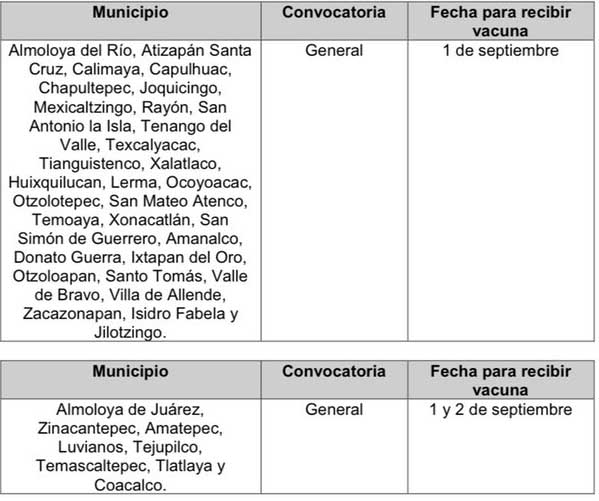 | Municipio | Convocatoria | Fecha para recibir vacuna |
|---|---|---|
| Almoloya del Río, Atizapán Santa Cruz, Calimaya, Capulhuac, Chapultepec, Joquicingo, Mexicaltzingo, Rayón, San Antonio la Isla, Tenango del Valle, Texcalyacac, Tianguistenco, Xalatlaco, Huixquilucan, Lerma, Ocoyoacac, Otzolotepec, San Mateo Atenco, Temoaya, Xonacatlán, San Simón de Guerrero, Amanalco, Donato Guerra, Ixtapan del Oro, Otzoloapan, Santo Tomás, Valle de Bravo, Villa de Allende, Zacazonapan, Isidro Fabela y Jilotzingo. | General | 1 de septiembre |

| Municipio | Convocatoria | Fecha para recibir vacuna |
|---|---|---|
| Almoloya de Juárez, Zinacantepec, Amatepec, Luvianos, Tejupilco, Temascaltepec, Tlatlaya y Coacalco. | General | 1 y 2 de septiembre |